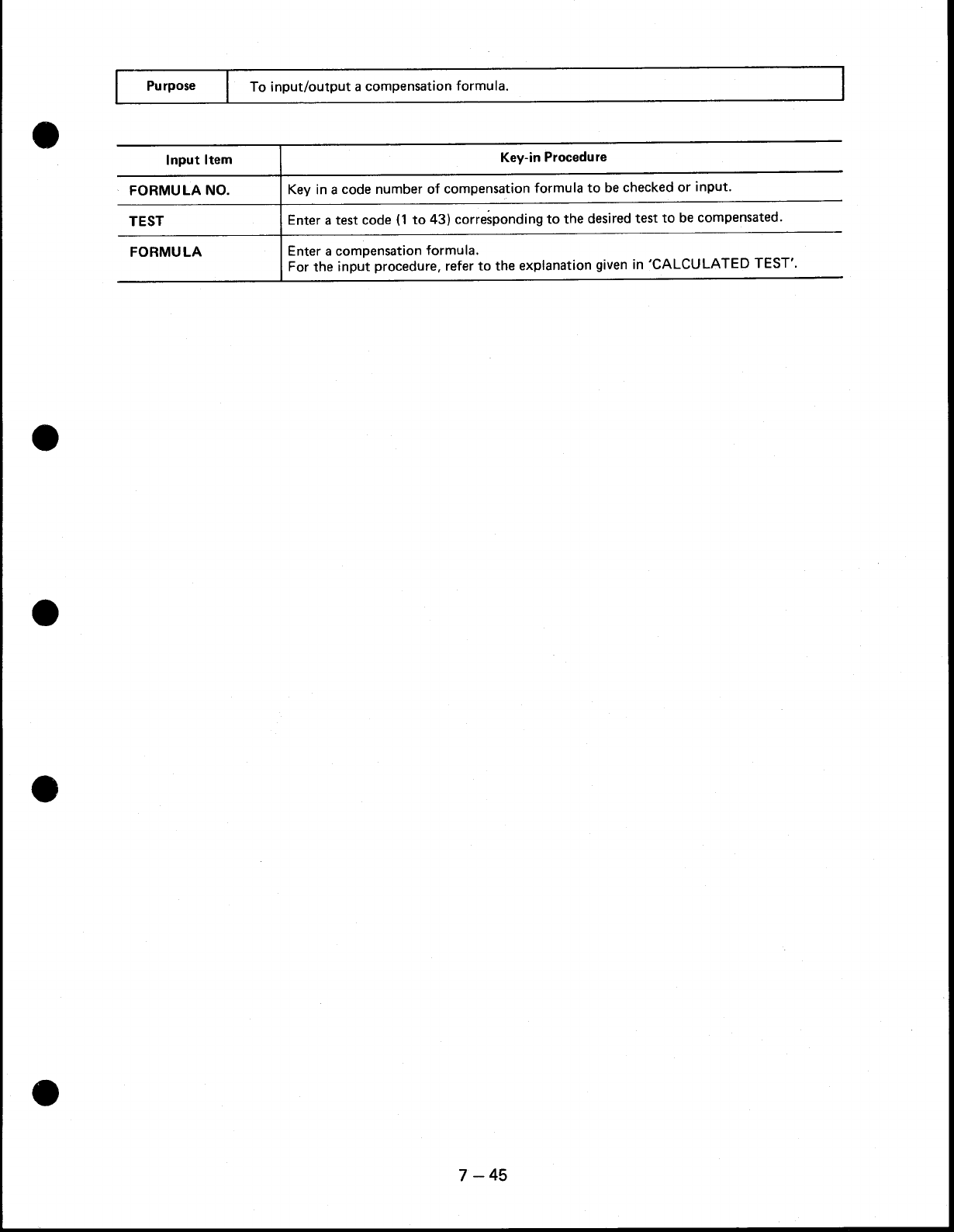 | Purpose | To input/output a compensation formula. |
|---|---|

| Input Item | Key-in Procedure |
|---|---|
| FORMULA NO. | Key in a code number of compensation formula to be checked or input. |
| TEST | Enter a test code (1 to 43) corresponding to the desired test to be compensated. |
| FORMULA | Enter a compensation formula. For the input procedure, refer to the explanation given in 'CALCULATED TEST'. |

7 – 45